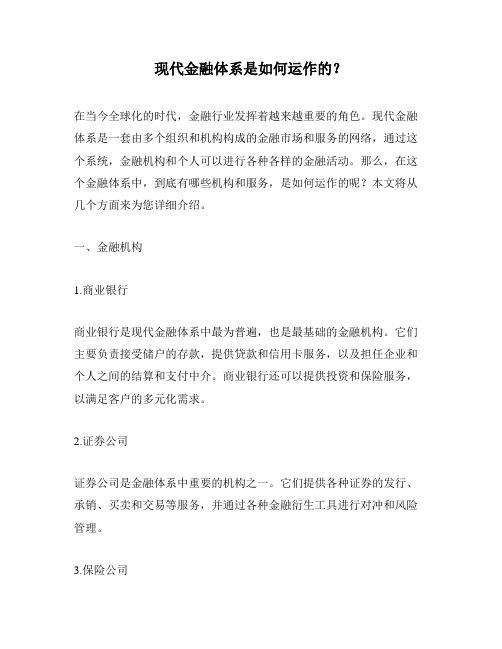 现代金融体系是如何运作的？

在当今全球化的时代，金融行业发挥着越来越重要的角色。现代金融体系是一套由多个组织和机构构成的金融市场和服务的网络，通过这个系统，金融机构和个人可以进行各种各样的金融活动。那么，在这个金融体系中，到底有哪些机构和服务，是如何运作的呢？本文将从几个方面来为您详细介绍。

一、金融机构

1.商业银行

商业银行是现代金融体系中最为普遍，也是最基础的金融机构。它们主要负责接受储户的存款，提供贷款和信用卡服务，以及担任企业和个人之间的结算和支付中介。商业银行还可以提供投资和保险服务，以满足客户的多元化需求。

2.证券公司

证券公司是金融体系中重要的机构之一。它们提供各种证券的发行、承销、买卖和交易等服务，并通过各种金融衍生工具进行对冲和风险管理。

3.保险公司